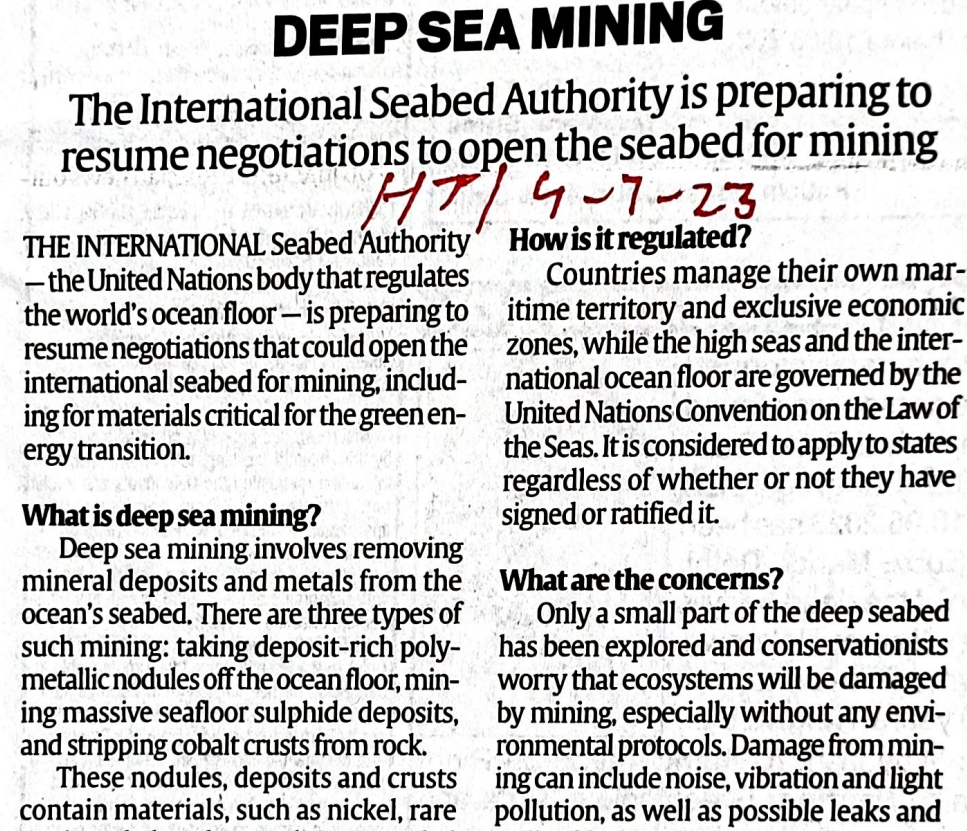 DEEP SEA MINING

The International Seabed Authority is preparing to resume negotiations to open the seabed for mining

HT/ 4-7-23

THE INTERNATIONAL Seabed Authority — the United Nations body that regulates the world's ocean floor — is preparing to resume negotiations that could open the international seabed for mining, including for materials critical for the green energy transition.

What is deep sea mining?

Deep sea mining involves removing mineral deposits and metals from the ocean's seabed. There are three types of such mining: taking deposit-rich polymetallic nodules off the ocean floor, mining massive seafloor sulphide deposits, and stripping cobalt crusts from rock.

These nodules, deposits and crusts contain materials, such as nickel, rare

How is it regulated?

Countries manage their own maritime territory and exclusive economic zones, while the high seas and the international ocean floor are governed by the United Nations Convention on the Law of the Seas. It is considered to apply to states regardless of whether or not they have signed or ratified it.

What are the concerns?

Only a small part of the deep seabed has been explored and conservationists worry that ecosystems will be damaged by mining, especially without any environmental protocols. Damage from mining can include noise, vibration and light pollution, as well as possible leaks and